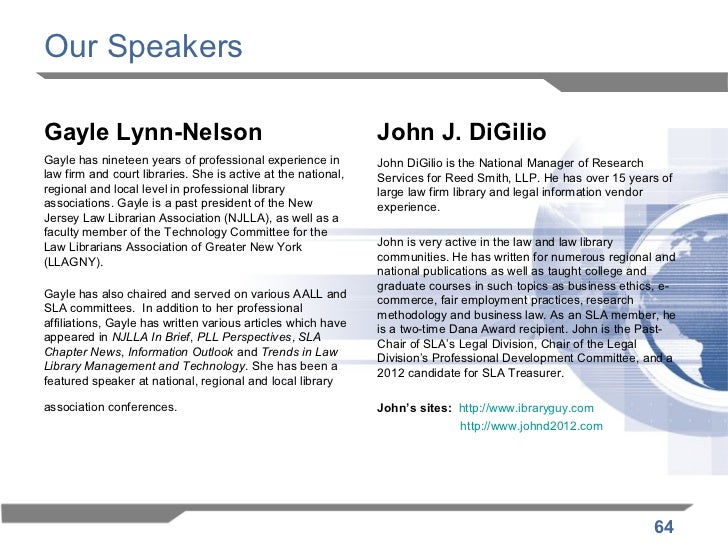 Our Speakers

Gayle Lynn-Nelson

Gayle has nineteen years of professional experience in law firm and court libraries. She is active at the national, regional and local level in professional library associations. Gayle is a past president of the New Jersey Law Librarian Association (NJLLA), as well as a faculty member of the Technology Committee for the Law Librarians Association of Greater New York (LLAGNY).

Gayle has also chaired and served on various AALL and SLA committees. In addition to her professional affiliations, Gayle has written various articles which have appeared in NJLLA In Brief, PLL Perspectives, SLA Chapter News, Information Outlook and Trends in Law Library Management and Technology. She has been a featured speaker at national, regional and local library

association conferences.

John J. DiGilio

John DiGilio is the National Manager of Research Services for Reed Smith, LLP. He has over 15 years of large law firm library and legal information vendor experience.

John is very active in the law and law library communities. He has written for numerous regional and national publications as well as taught college and graduate courses in such topics as business ethics, e-commerce, fair employment practices, research methodology and business law. As an SLA member, he is a two-time Dana Award recipient. John is the Past-Chair of SLA's Legal Division, Chair of the Legal Division's Professional Development Committee, and a 2012 candidate for SLA Treasurer.

John's sites: http://www.ibraryguy.com
http://www.johnd2012.com

64